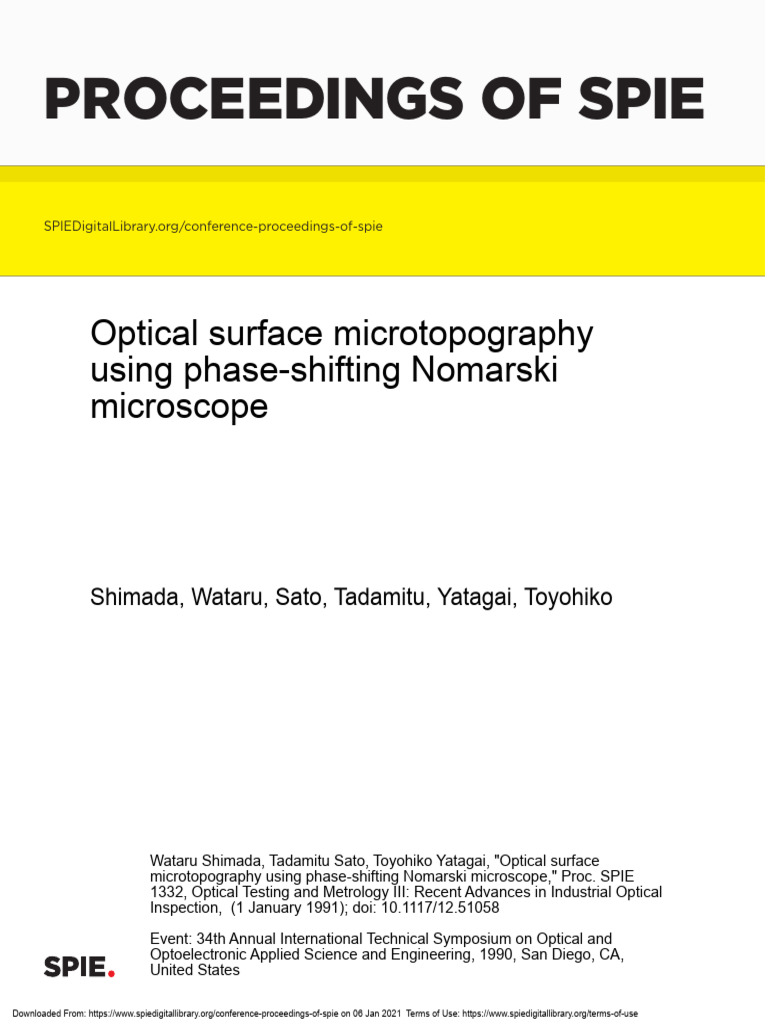 PROCEEDINGS OF SPIE

SPIEDigitalLibrary.org/conference-proceedings-of-spie

Optical surface microtopography using phase-shifting Nomarski microscope

Shimada, Wataru, Sato, Tadamitu, Yatagai, Toyohiko

Wataru Shimada, Tadamitu Sato, Toyohiko Yatagai, "Optical surface microtopography using phase-shifting Nomarski microscope," Proc. SPIE 1332, Optical Testing and Metrology III: Recent Advances in Industrial Optical Inspection, (1 January 1991); doi: 10.1117/12.51058

Event: 34th Annual International Technical Symposium on Optical and Optoelectronic Applied Science and Engineering, 1990, San Diego, CA, United States

SPIE.

Downloaded From: https://www.spiedigitallibrary.org/conference-proceedings-of-spie on 06 Jan 2021 Terms of Use: https://www.spiedigitallibrary.org/terms-of-use